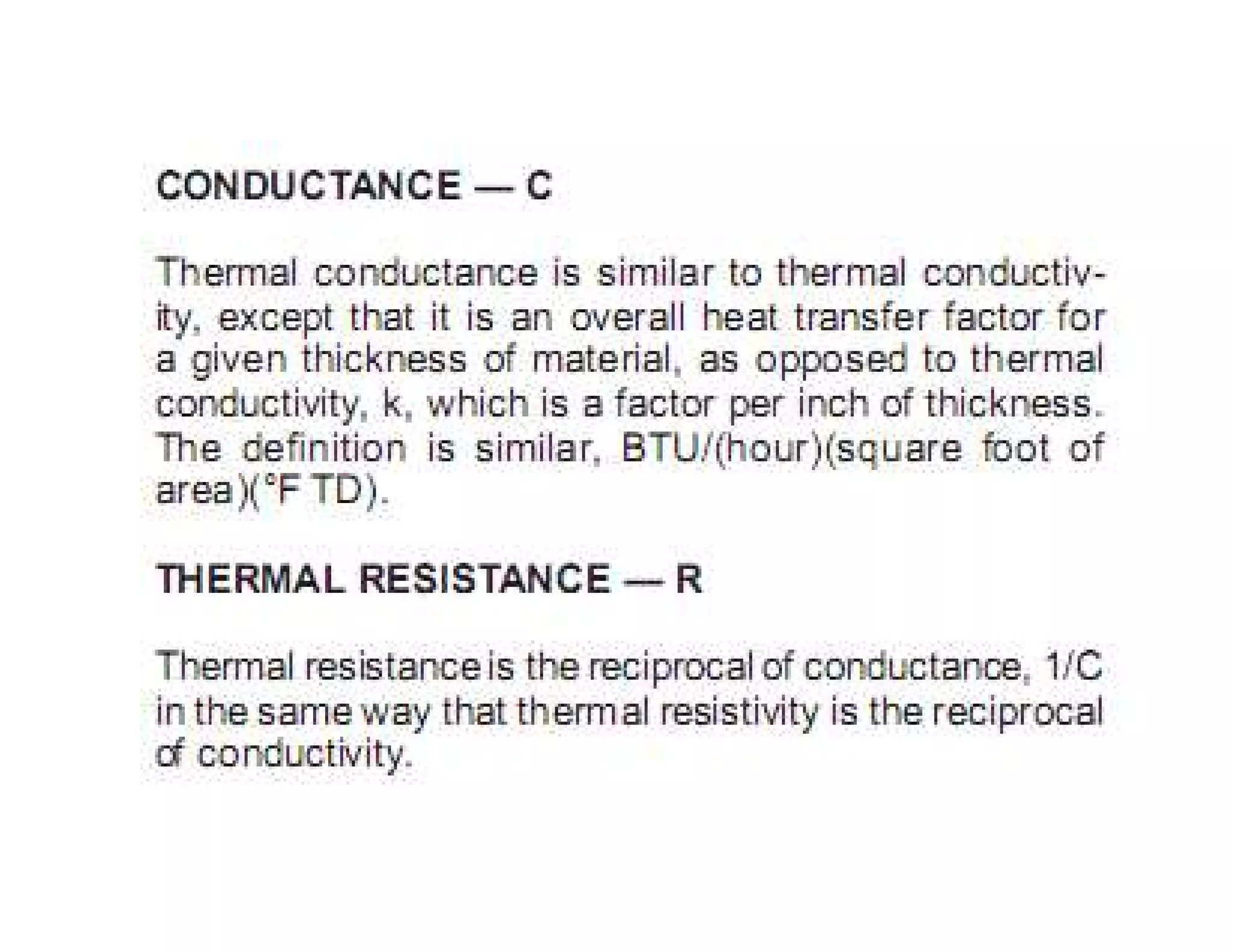 CONDUCTANCE — C

Thermal conductance is similar to thermal conductivity, except that it is an overall heat transfer factor for a given thickness of material, as opposed to thermal conductivity, k, which is a factor per inch of thickness. The definition is similar, BTU/(hour)(square foot of area)(°F TD).

THERMAL RESISTANCE — R

Thermal resistance is the reciprocal of conductance, 1/C in the same way that thermal resistivity is the reciprocal of conductivity.